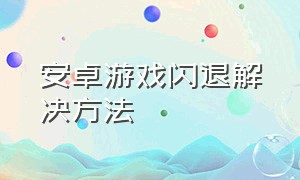 安卓游戏闪退解决方法